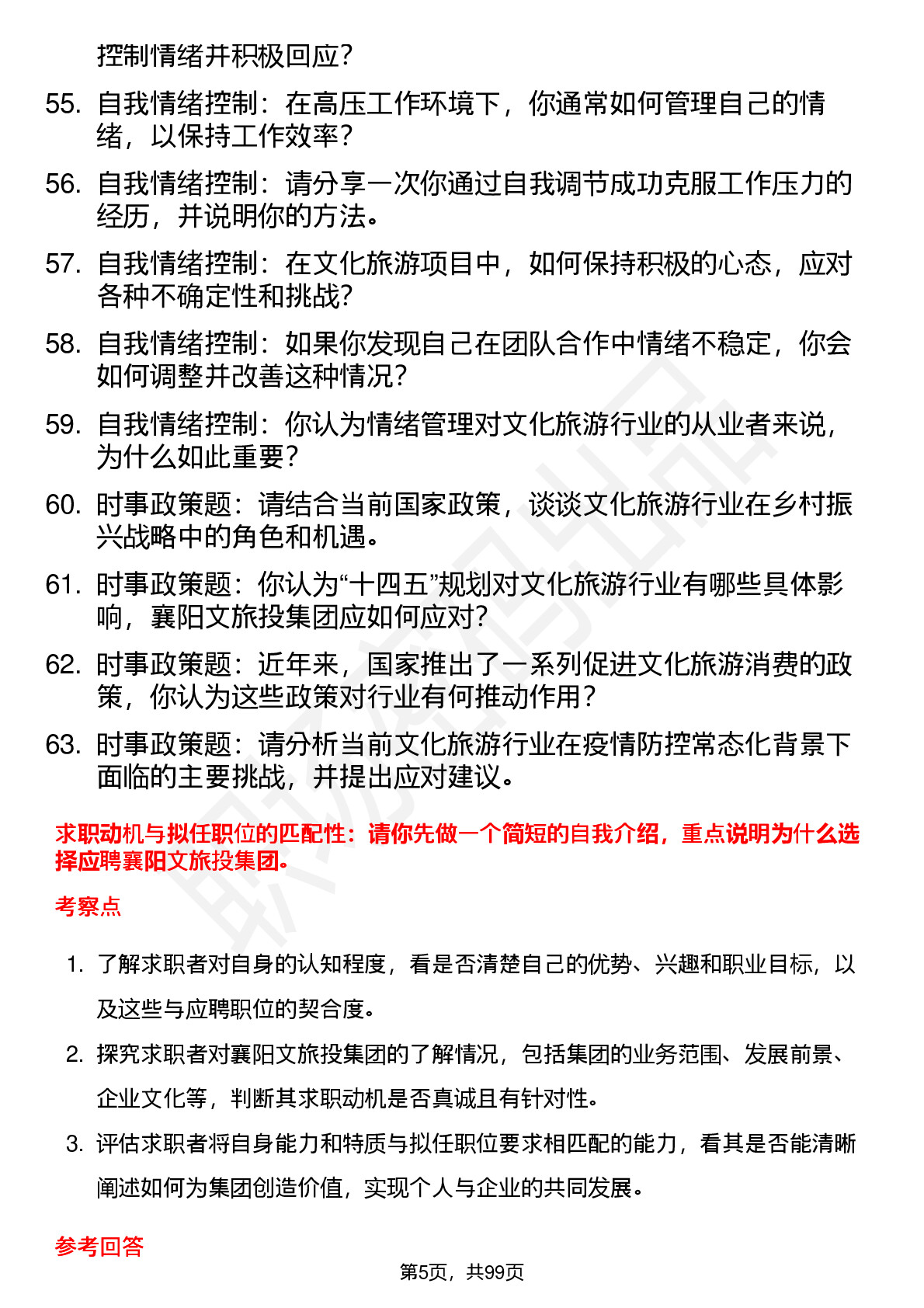 控制情绪并积极回应?

55. 自我情绪控制：在高压工作环境下，你通常如何管理自己的情绪，以保持工作效率?

56. 自我情绪控制：请分享一次你通过自我调节成功克服工作压力的经历，并说明你的方法。

57. 自我情绪控制：在文化旅游项目中，如何保持积极的心态，应对各种不确定性和挑战?

58. 自我情绪控制：如果你发现自己在团队合作中情绪不稳定，你会如何调整并改善这种情况?

59. 自我情绪控制：你认为情绪管理对文化旅游行业的从业者来说，为什么如此重要?

60. 时事政策题：请结合当前国家政策，谈谈文化旅游行业在乡村振兴战略中的角色和机遇。

61. 时事政策题：你认为“十四五”规划对文化旅游行业有哪些具体影响，襄阳文旅投集团应如何应对?

62. 时事政策题：近年来，国家推出了一系列促进文化旅游消费的政策，你认为这些政策对行业有何推动作用?

63. 时事政策题：请分析当前文化旅游行业在疫情防控常态化背景下面临的主要挑战，并提出应对建议。

求职动机与拟任职位的匹配性：请你先做一个简短的自我介绍，重点说明为什么选择应聘襄阳文旅投集团。

考察点

1. 了解求职者对自身的认知程度，看是否清楚自己的优势、兴趣和职业目标，以及这些与应聘职位的契合度。

2. 探究求职者对襄阳文旅投集团的了解情况，包括集团的业务范围、发展前景、企业文化等，判断其求职动机是否真诚且有针对性。

3. 评估求职者将自身能力和特质与拟任职位要求相匹配的能力，看其是否能清晰阐述如何为集团创造价值，实现个人与企业的共同发展。

参考回答

第5页，共99页